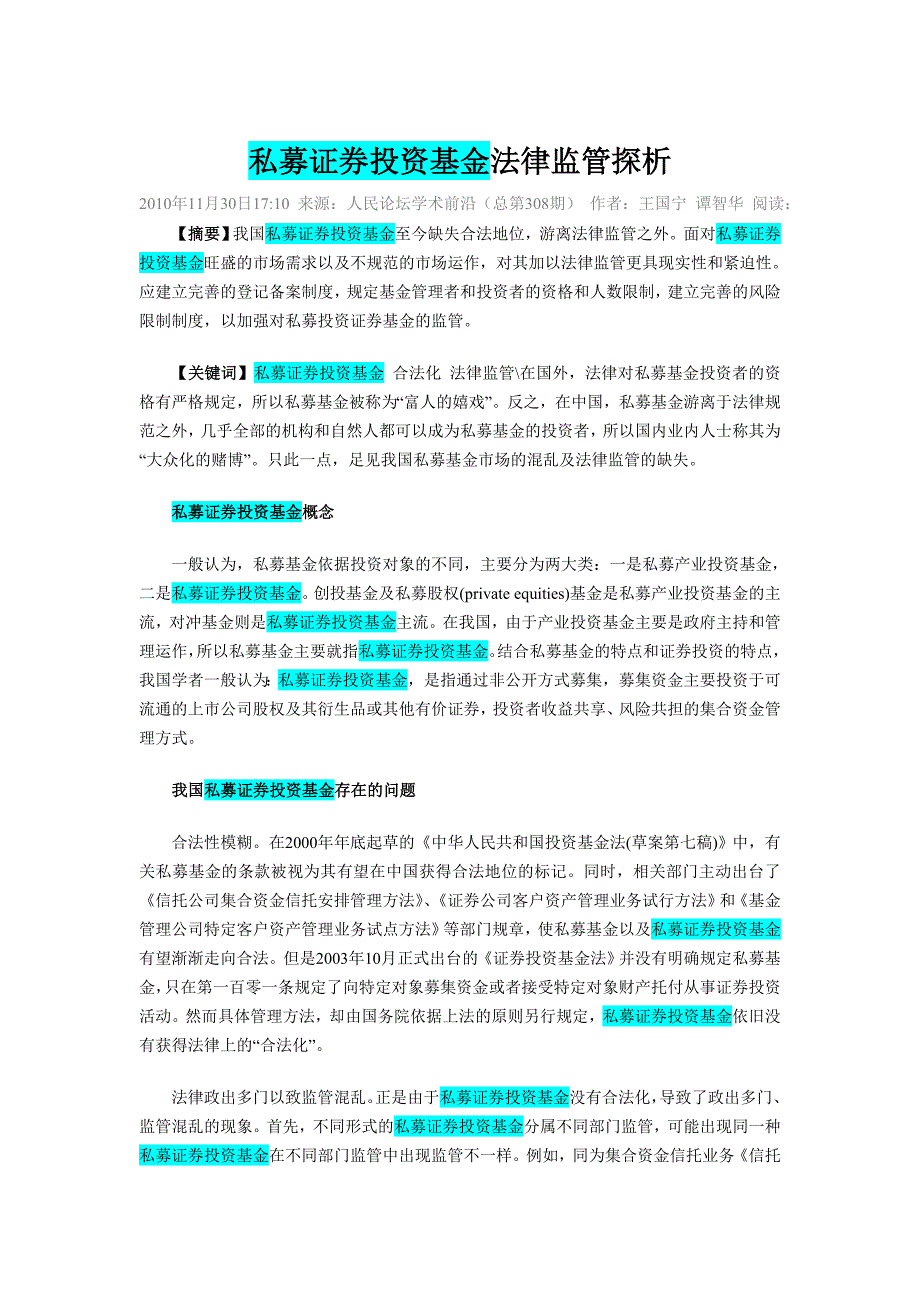 私募证券投资基金法律监管探析

2010年11月30日17:10 来源：人民论坛学术前沿（总第308期） 作者：王国宁 谭智华 阅读：

【摘要】我国私募证券投资基金至今缺失合法地位，游离法律监管之外。面对私募证券投资基金旺盛的市场需求以及不规范的市场运作，对其加以法律监管更具现实性和紧迫性。应建立完善的登记备案制度，规定基金管理者和投资者的资格和人数限制，建立完善的风险限制制度，以加强对私募投资证券基金的监管。

【关键词】私募证券投资基金 合法化 法律监管\在国外，法律对私募基金投资者的资格有严格规定，所以私募基金被称为“富人的嬉戏”。反之，在中国，私募基金游离于法律规范之外，几乎全部的机构和自然人都可以成为私募基金的投资者，所以国内业内人士称其为“大众化的赌博”。只此一点，足见我国私募基金市场的混乱及法律监管的缺失。

私募证券投资基金概念

一般认为，私募基金依据投资对象的不同，主要分为两大类：一是私募产业投资基金，二是私募证券投资基金。创投基金及私募股权(private equities)基金是私募产业投资基金的主流，对冲基金则是私募证券投资基金主流。在我国，由于产业投资基金主要是政府主持和管理运作，所以私募基金主要就指私募证券投资基金。结合私募基金的特点和证券投资的特点，我国学者一般认为：私募证券投资基金，是指通过非公开方式募集，募集资金主要投资于可流通的上市公司股权及其衍生品或其他有价证券，投资者收益共享、风险共担的集合资金管理方式。

我国私募证券投资基金存在的问题

合法性模糊。在2000年年底起草的《中华人民共和国投资基金法(草案第七稿)》中，有关私募基金的条款被视为其有望在中国获得合法地位的标记。同时，相关部门主动出台了《信托公司集合资金信托安排管理方法》、《证券公司客户资产管理业务试行方法》和《基金管理公司特定客户资产管理业务试点方法》等部门规章，使私募基金以及私募证券投资基金有望渐渐走向合法。但是2003年10月正式出台的《证券投资基金法》并没有明确规定私募基金，只在第一百零一条规定了向特定对象募集资金或者接受特定对象财产托付从事证券投资活动。然而具体管理方法，却由国务院依据上法的原则另行规定，私募证券投资基金依旧没有获得法律上的“合法化”。

法律政出多门以致监管混乱。正是由于私募证券投资基金没有合法化，导致了政出多门、监管混乱的现象。首先，不同形式的私募证券投资基金分属不同部门监管，可能出现同一种私募证券投资基金在不同部门监管中出现监管不一样。例如，同为集合资金信托业务《信托